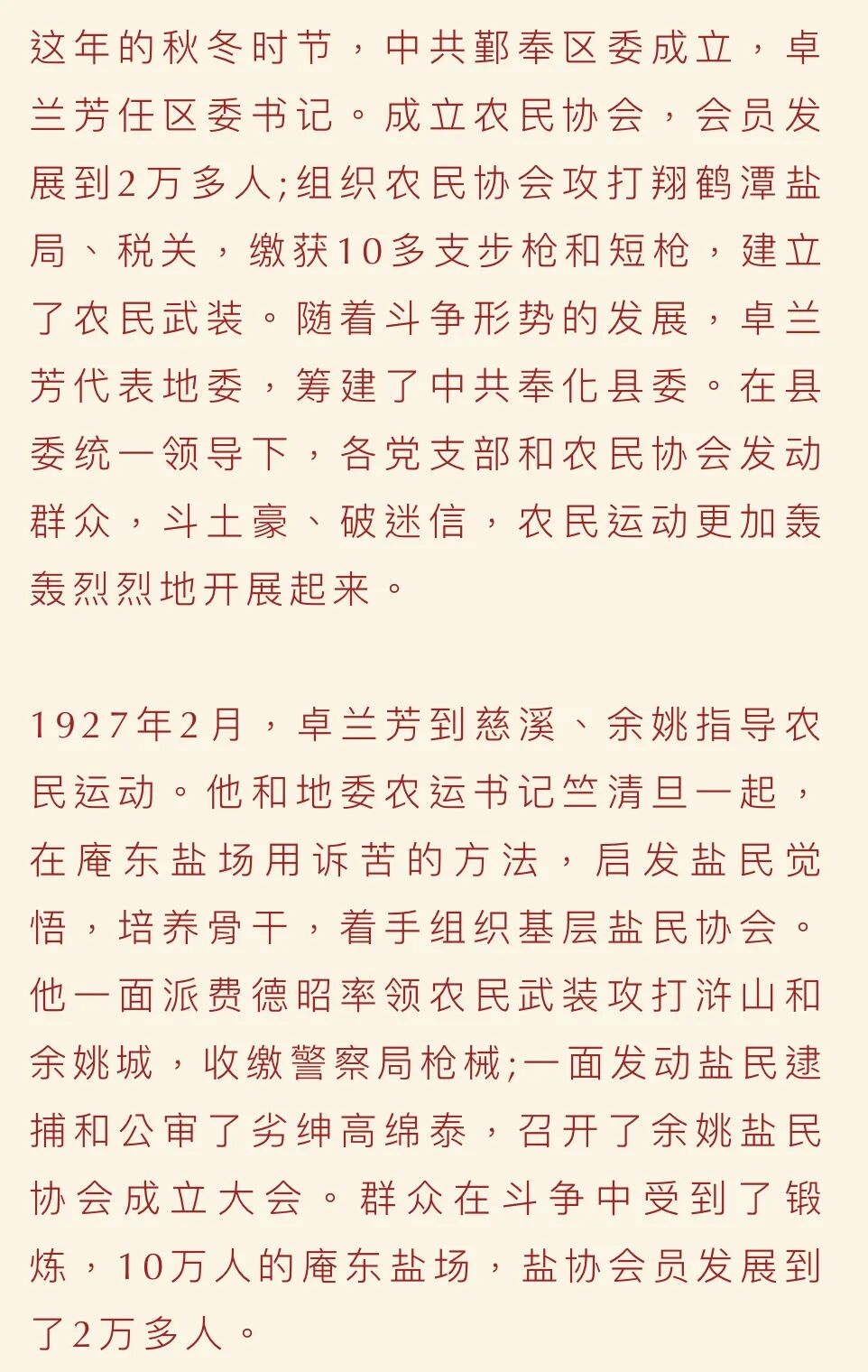 这年的秋冬时节，中共鄞奉区委成立，卓兰芳任区委书记。成立农民协会，会员发展到2万多人;组织农民协会攻打翔鹤潭盐局、税关，缴获10多支步枪和短枪，建立了农民武装。随着斗争形势的发展，卓兰芳代表地委，筹建了中共奉化县委。在县委统一领导下，各党支部和农民协会发动群众，斗土豪、破迷信，农民运动更加轰轰烈烈地开展起来。

1927年2月，卓兰芳到慈溪、余姚指导农民运动。他和地委农运书记竺清旦一起，在庵东盐场用诉苦的方法，启发盐民觉悟，培养骨干，着手组织基层盐民协会。他一面派费德昭率领农民武装攻打浒山和余姚城，收缴警察局枪械;一面发动盐民逮捕和公审了劣绅高绵泰，召开了余姚盐民协会成立大会。群众在斗争中受到了锻炼，10万人的庵东盐场，盐协会员发展到了2万多人。